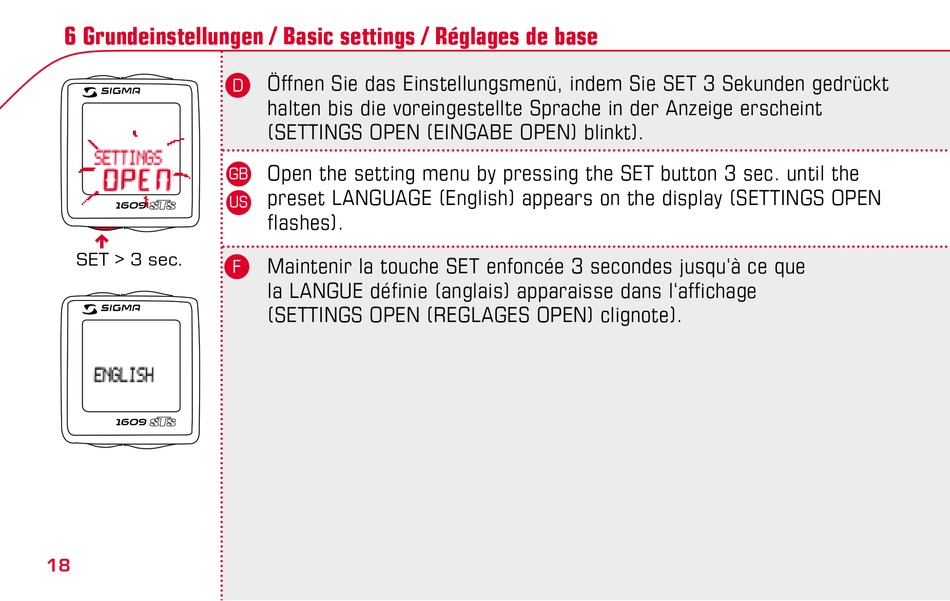 6 Grundeinstellungen / Basic settings / Réglages de base

SIGMA

SETTINGS
OPEN

1609 STS

SET > 3 sec.

SIGMA

ENGLISH

1609 STS

D Öffnen Sie das Einstellungsmenü, indem Sie SET 3 Sekunden gedrückt halten bis die voreingestellte Sprache in der Anzeige erscheint (SETTINGS OPEN (EINGABE OPEN) blinkt).

GB US Open the setting menu by pressing the SET button 3 sec. until the preset LANGUAGE (English) appears on the display (SETTINGS OPEN flashes).

F Maintenir la touche SET enfoncée 3 secondes jusqu'à ce que la LANGUE définie (anglais) apparaisse dans l'affichage (SETTINGS OPEN (REGLAGES OPEN) clignote).

18